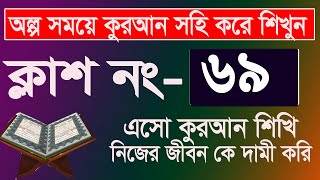 অল্প সময়ে কুরআন সহি করে শিখুন

ক্লাশ নং- ৬৯

এসো কুরআন শিখি
নিজের জীবন কে দামী করি